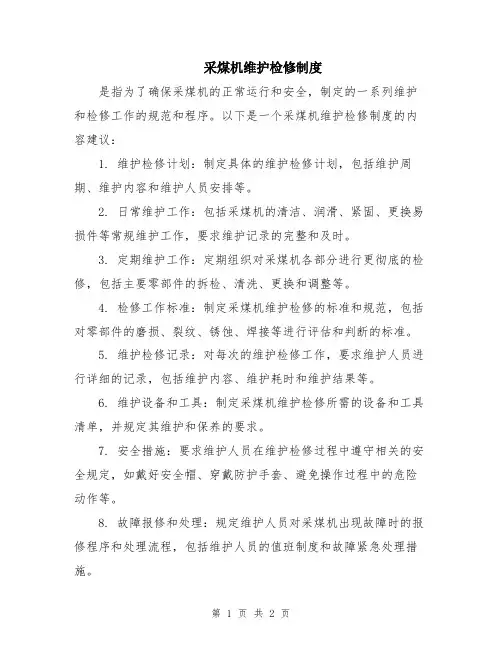 采煤机维护检修制度

是指为了确保采煤机的正常运行和安全，制定的一系列维护和检修工作的规范和程序。以下是一个采煤机维护检修制度的内容建议：

1. 维护检修计划：制定具体的维护检修计划，包括维护周期、维护内容和维护人员安排等。

2. 日常维护工作：包括采煤机的清洁、润滑、紧固、更换易损件等常规维护工作，要求维护记录的完整和及时。

3. 定期维护工作：定期组织对采煤机各部分进行更彻底的检修，包括主要零部件的拆检、清洗、更换和调整等。

4. 检修工作标准：制定采煤机维护检修的标准和规范，包括对零部件的磨损、裂纹、锈蚀、焊接等进行评估和判断的标准。

5. 维护检修记录：对每次的维护检修工作，要求维护人员进行详细的记录，包括维护内容、维护耗时和维护结果等。

6. 维护设备和工具：制定采煤机维护检修所需的设备和工具清单，并规定其维护和保养的要求。

7. 安全措施：要求维护人员在维护检修过程中遵守相关的安全规定，如戴好安全帽、穿戴防护手套、避免操作过程中的危险动作等。

8. 故障报修和处理：规定维护人员对采煤机出现故障时的报修程序和处理流程，包括维护人员的值班制度和故障紧急处理措施。

第 1 页 共 2 页